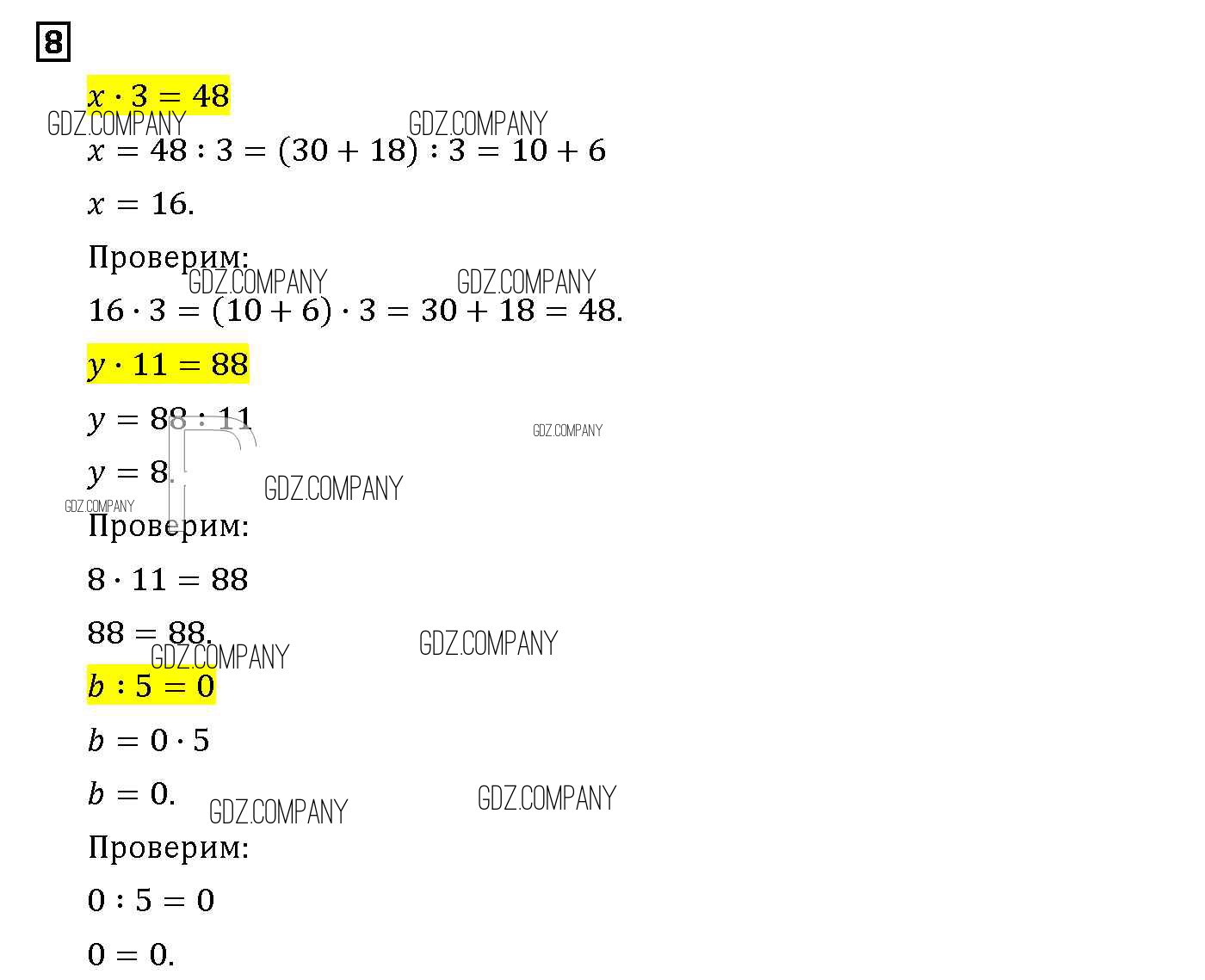 8

$x \cdot 3 = 48$

GDZ.COMPANY GDZ.COMPANY

$x = 48 : 3 = (30 + 18) : 3 = 10 + 6$

$x = 16.$

Проверим:

GDZ.COMPANY GDZ.COMPANY

$16 \cdot 3 = (10 + 6) \cdot 3 = 30 + 18 = 48.$

$y \cdot 11 = 88$

$y = 88 : 11$

GDZ.COMPANY

$y = 8.$

GDZ.COMPANY

GDZ.COMPANY

Проверим:

$8 \cdot 11 = 88$

$88 = 88.$

GDZ.COMPANY GDZ.COMPANY

$b : 5 = 0$

$b = 0 \cdot 5$

$b = 0.$

GDZ.COMPANY GDZ.COMPANY

Проверим:

$0 : 5 = 0$

$0 = 0.$